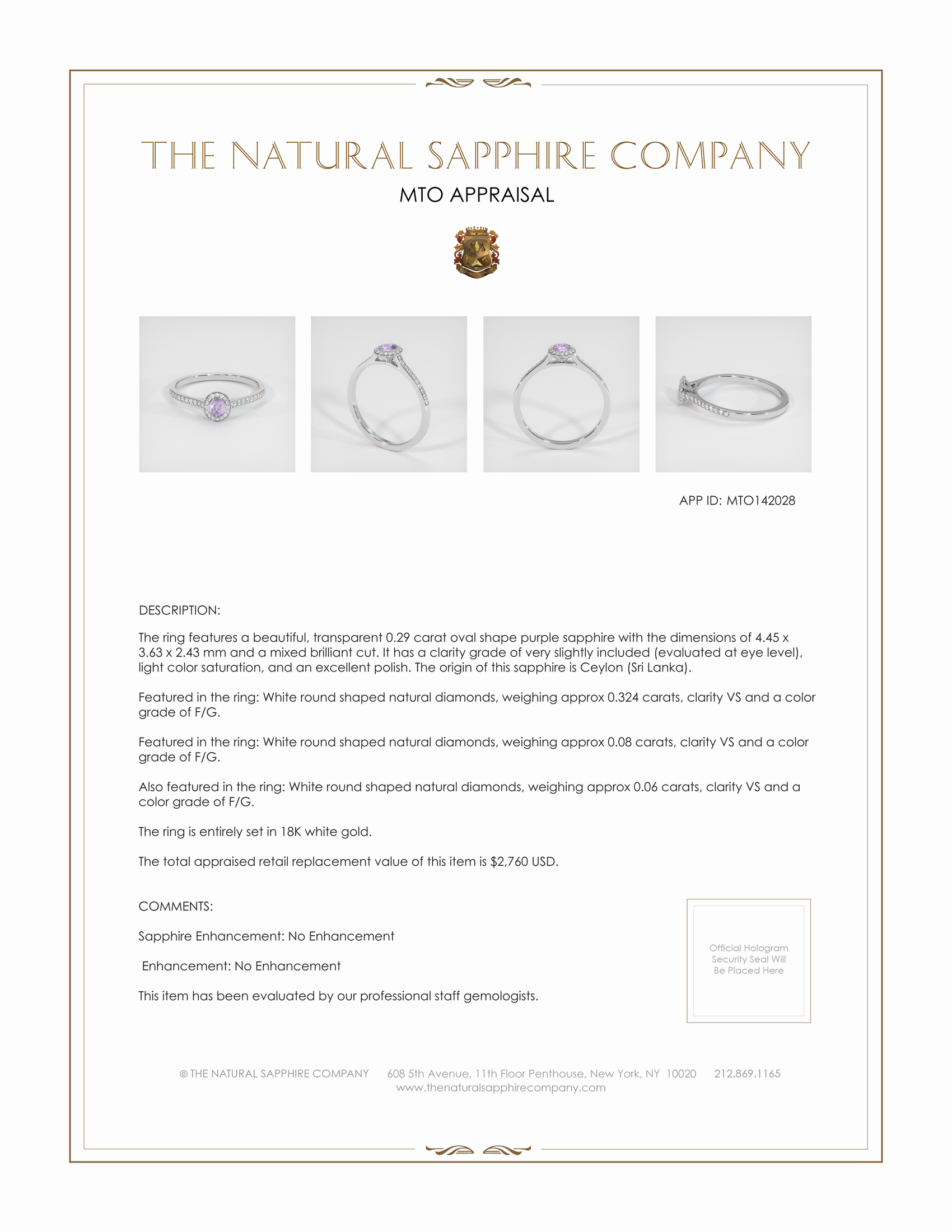 THE NATURAL SAPPHIRE COMPANY

MTO APPRAISAL

APP ID: MTO142028

DESCRIPTION:

The ring features a beautiful, transparent 0.29 carat oval shape purple sapphire with the dimensions of 4.45 x 3.63 x 2.43 mm and a mixed brilliant cut. It has a clarity grade of very slightly included (evaluated at eye level), light color saturation, and an excellent polish. The origin of this sapphire is Ceylon (Sri Lanka).

Featured in the ring: White round shaped natural diamonds, weighing approx 0.324 carats, clarity VS and a color grade of F/G.

Featured in the ring: White round shaped natural diamonds, weighing approx 0.08 carats, clarity VS and a color grade of F/G.

Also featured in the ring: White round shaped natural diamonds, weighing approx 0.06 carats, clarity VS and a color grade of F/G.

The ring is entirely set in 18K white gold.

The total appraised retail replacement value of this item is $2,760 USD.

COMMENTS:

Sapphire Enhancement: No Enhancement

Enhancement: No Enhancement

This item has been evaluated by our professional staff gemologists.

Official Hologram Security Seal Will Be Placed Here

© THE NATURAL SAPPHIRE COMPANY 608 5th Avenue, 11th Floor Penthouse, New York, NY 10020 212.869.1165
www.thenaturalsapphirecompany.com